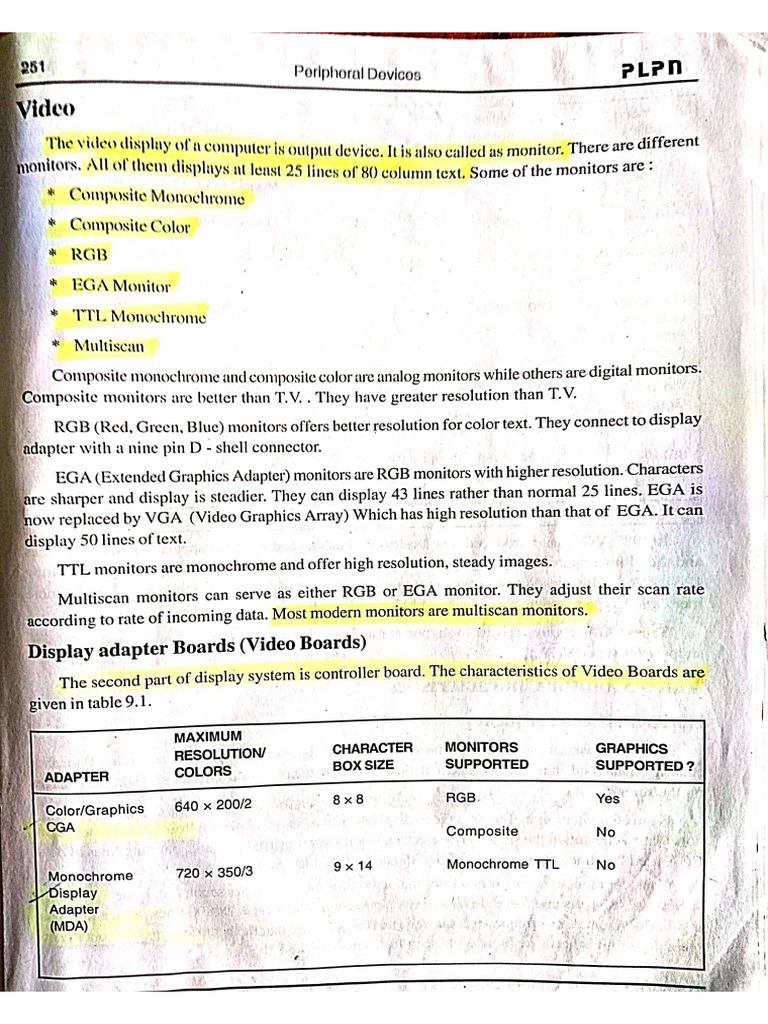 251 Peripheral Devices PLPN

Video

The video display of a computer is output device. It is also called as monitor. There are different monitors. All of them displays at least 25 lines of 80 column text. Some of the monitors are :

* Composite Monochrome
* Composite Color
* RGB
* EGA Monitor
* TTL Monochrome
* Multiscan

Composite monochrome and composite color are analog monitors while others are digital monitors. Composite monitors are better than T.V. . They have greater resolution than T.V.

RGB (Red, Green, Blue) monitors offers better resolution for color text. They connect to display adapter with a nine pin D - shell connector.

EGA (Extended Graphics Adapter) monitors are RGB monitors with higher resolution. Characters are sharper and display is steadier. They can display 43 lines rather than normal 25 lines. EGA is now replaced by VGA (Video Graphics Array) Which has high resolution than that of EGA. It can display 50 lines of text.

TTL monitors are monochrome and offer high resolution, steady images.

Multiscan monitors can serve as either RGB or EGA monitor. They adjust their scan rate according to rate of incoming data. Most modern monitors are multiscan monitors.

Display adapter Boards (Video Boards)

The second part of display system is controller board. The characteristics of Video Boards are given in table 9.1.

| ADAPTER | MAXIMUM RESOLUTION/ COLORS | CHARACTER BOX SIZE | MONITORS SUPPORTED | GRAPHICS SUPPORTED ? |
|---|---|---|---|---|
| Color/Graphics CGA | 640 × 200/2 | 8 × 8 | RGB | Yes |
| | | | Composite | No |
| Monochrome Display Adapter (MDA) | 720 × 350/3 | 9 × 14 | Monochrome TTL | No |